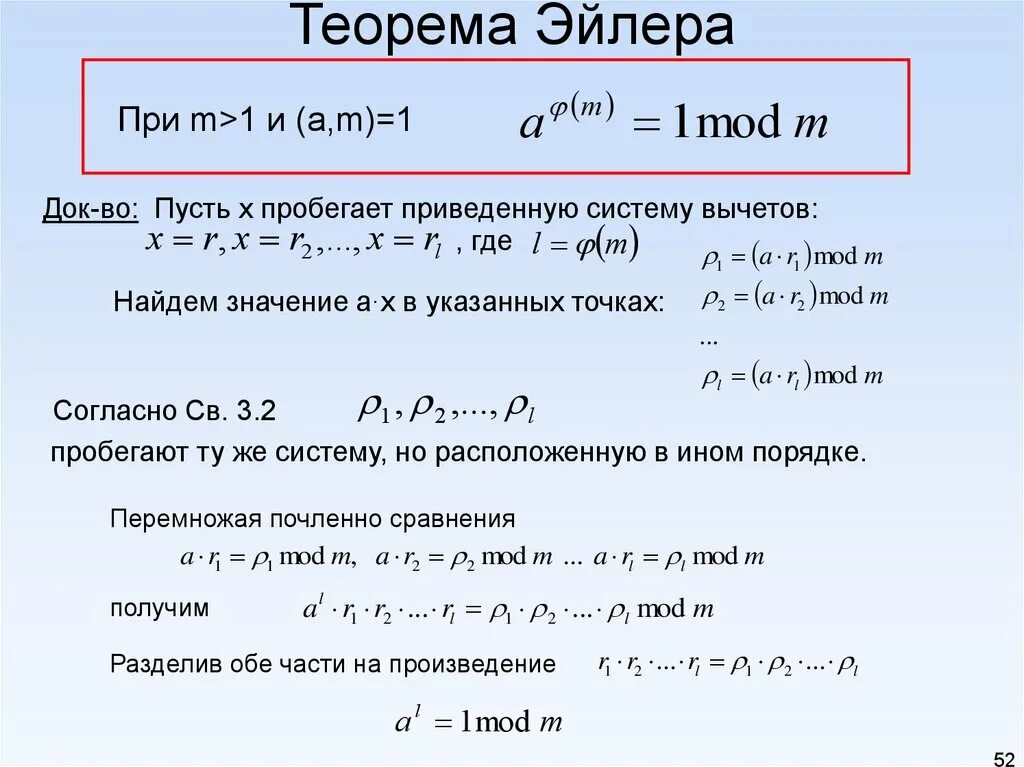 Теорема Эйлера

При m>1 и (a,m)=1 $a^{\varphi(m)} = 1 \bmod m$

Док-во: Пусть x пробегает приведенную систему вычетов: $x = r, x = r_2, ..., x = r_l$ , где $l = \varphi(m)$

Найдем значение a·x в указанных точках:

$\rho_1 = (a \cdot r_1) \bmod m$
$\rho_2 = (a \cdot r_2) \bmod m$
...
$\rho_l = (a \cdot r_l) \bmod m$

Согласно Св. 3.2 $\rho_1, \rho_2, ..., \rho_l$

пробегают ту же систему, но расположенную в ином порядке.

Перемножая почленно сравнения
$a \cdot r_1 = \rho_1 \bmod m, \ a \cdot r_2 = \rho_2 \bmod m \ ... \ a \cdot r_l = \rho_l \bmod m$

получим $a^l \cdot r_1 \cdot r_2 \cdot ... \cdot r_l = \rho_1 \cdot \rho_2 \cdot ... \cdot \rho_l \bmod m$

Разделив обе части на произведение $r_1 \cdot r_2 \cdot ... \cdot r_l = \rho_1 \cdot \rho_2 \cdot ... \cdot \rho_l$

$a^l = 1 \bmod m$

52